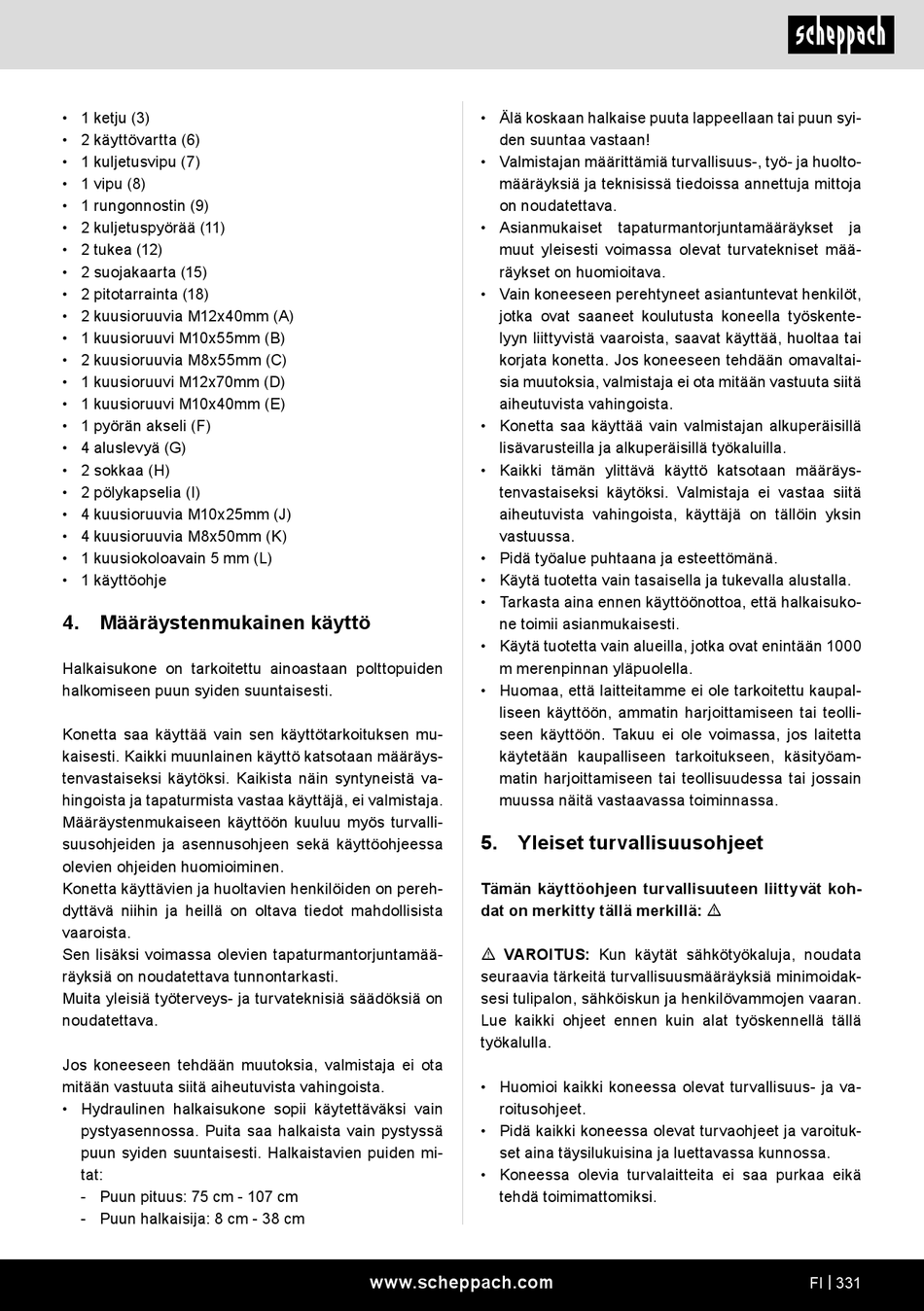 scheppach

• 1 ketju (3)
• 2 käyttövartta (6)
• 1 kuljetusvipu (7)
• 1 vipu (8)
• 1 rungonnostin (9)
• 2 kuljetuspyörää (11)
• 2 tukea (12)
• 2 suojakaarta (15)
• 2 pitotarrainta (18)
• 2 kuusioruuvia M12x40mm (A)
• 1 kuusioruuvi M10x55mm (B)
• 2 kuusioruuvia M8x55mm (C)
• 1 kuusioruuvi M12x70mm (D)
• 1 kuusioruuvi M10x40mm (E)
• 1 pyörän akseli (F)
• 4 aluslevyä (G)
• 2 sokkaa (H)
• 2 pölykapselia (I)
• 4 kuusioruuvia M10x25mm (J)
• 4 kuusioruuvia M8x50mm (K)
• 1 kuusiokoloavain 5 mm (L)
• 1 käyttöohje

4. Määräystenmukainen käyttö

Halkaisukone on tarkoitettu ainoastaan polttopuiden halkomiseen puun syiden suuntaisesti.

Konetta saa käyttää vain sen käyttötarkoituksen mukaisesti. Kaikki muunlainen käyttö katsotaan määräystenvastaiseksi käytöksi. Kaikista näin syntyneistä vahingoista ja tapaturmista vastaa käyttäjä, ei valmistaja.
Määräystenmukaiseen käyttöön kuuluu myös turvallisuusohjeiden ja asennusohjeen sekä käyttöohjeessa olevien ohjeiden huomioiminen.
Konetta käyttävien ja huoltavien henkilöiden on perehdyttävä niihin ja heillä on oltava tiedot mahdollisista vaaroista.
Sen lisäksi voimassa olevien tapaturmantorjuntamääräyksiä on noudatettava tunnontarkasti.
Muita yleisiä työterveys- ja turvateknisiä säädöksiä on noudatettava.

Jos koneeseen tehdään muutoksia, valmistaja ei ota mitään vastuuta siitä aiheutuvista vahingoista.
• Hydraulinen halkaisukone sopii käytettäväksi vain pystyasennossa. Puita saa halkaista vain pystyssä puun syiden suuntaisesti. Halkaistavien puiden mitat:
- Puun pituus: 75 cm - 107 cm
- Puun halkaisija: 8 cm - 38 cm

• Älä koskaan halkaise puuta lappeellaan tai puun syiden suuntaa vastaan!
• Valmistajan määrittämiä turvallisuus-, työ- ja huoltomääräyksiä ja teknisissä tiedoissa annettuja mittoja on noudatettava.
• Asianmukaiset tapaturmantorjuntamääräykset ja muut yleisesti voimassa olevat turvatekniset määräykset on huomioitava.
• Vain koneeseen perehtyneet asiantuntevat henkilöt, jotka ovat saaneet koulutusta koneella työskentelyyn liittyvistä vaaroista, saavat käyttää, huoltaa tai korjata konetta. Jos koneeseen tehdään omavaltaisia muutoksia, valmistaja ei ota mitään vastuuta siitä aiheutuvista vahingoista.
• Konetta saa käyttää vain valmistajan alkuperäisillä lisävarusteilla ja alkuperäisillä työkaluilla.
• Kaikki tämän ylittävä käyttö katsotaan määräystenvastaiseksi käytöksi. Valmistaja ei vastaa siitä aiheutuvista vahingoista, käyttäjä on tällöin yksin vastuussa.
• Pidä työalue puhtaana ja esteettömänä.
• Käytä tuotetta vain tasaisella ja tukevalla alustalla.
• Tarkasta aina ennen käyttöönottoa, että halkaisukone toimii asianmukaisesti.
• Käytä tuotetta vain alueilla, jotka ovat enintään 1000 m merenpinnan yläpuolella.
• Huomaa, että laitteitamme ei ole tarkoitettu kaupalliseen käyttöön, ammatin harjoittamiseen tai teolliseen käyttöön. Takuu ei ole voimassa, jos laitetta käytetään kaupalliseen tarkoitukseen, käsityöammatin harjoittamiseen tai teollisuudessa tai jossain muussa näitä vastaavassa toiminnassa.

5. Yleiset turvallisuusohjeet

Tämän käyttöohjeen turvallisuuteen liittyvät kohdat on merkitty tällä merkillä: ⚠

⚠ VAROITUS: Kun käytät sähkötyökaluja, noudata seuraavia tärkeitä turvallisuusmääräyksiä minimoidaksesi tulipalon, sähköiskun ja henkilövammojen vaaran. Lue kaikki ohjeet ennen kuin alat työskennellä tällä työkalulla.

• Huomioi kaikki koneessa olevat turvallisuus- ja varoitusohjeet.
• Pidä kaikki koneessa olevat turvaohjeet ja varoitukset aina täysilukuisina ja luettavassa kunnossa.
• Koneessa olevia turvalaitteita ei saa purkaa eikä tehdä toimimattomiksi.

www.scheppach.com FI | 331